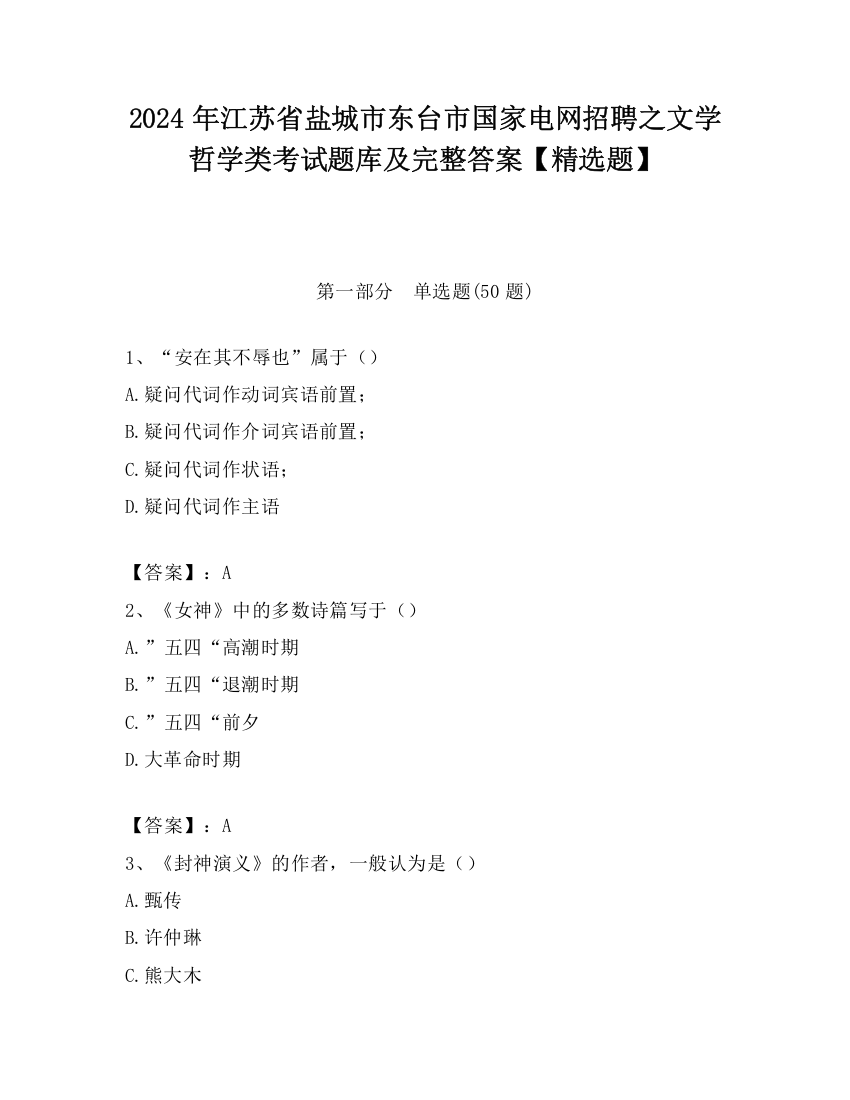 2024 年江苏省盐城市东台市国家电网招聘之文学哲学类考试题库及完整答案【精选题】

第一部分　单选题(50 题)

1、“安在其不辱也”属于（）

A.疑问代词作动词宾语前置；

B.疑问代词作介词宾语前置；

C.疑问代词作状语；

D.疑问代词作主语

【答案】：A

2、《女神》中的多数诗篇写于（）

A.”五四“高潮时期

B.”五四“退潮时期

C.”五四“前夕

D.大革命时期

【答案】：A

3、《封神演义》的作者，一般认为是（）

A.甄传

B.许仲琳

C.熊大木